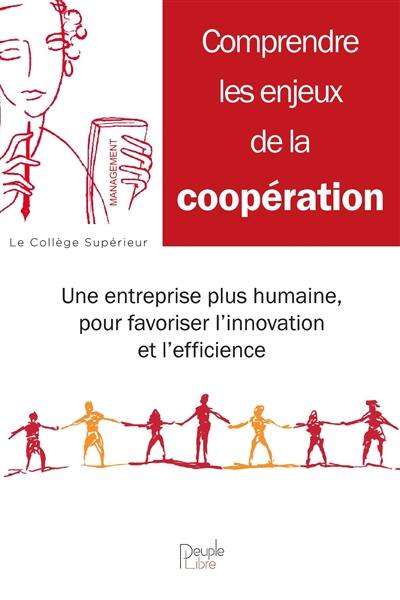 MANAGEMENT

Comprendre les enjeux de la coopération

Le Collège Supérieur

Une entreprise plus humaine, pour favoriser l'innovation et l'efficience

Peuple Libre